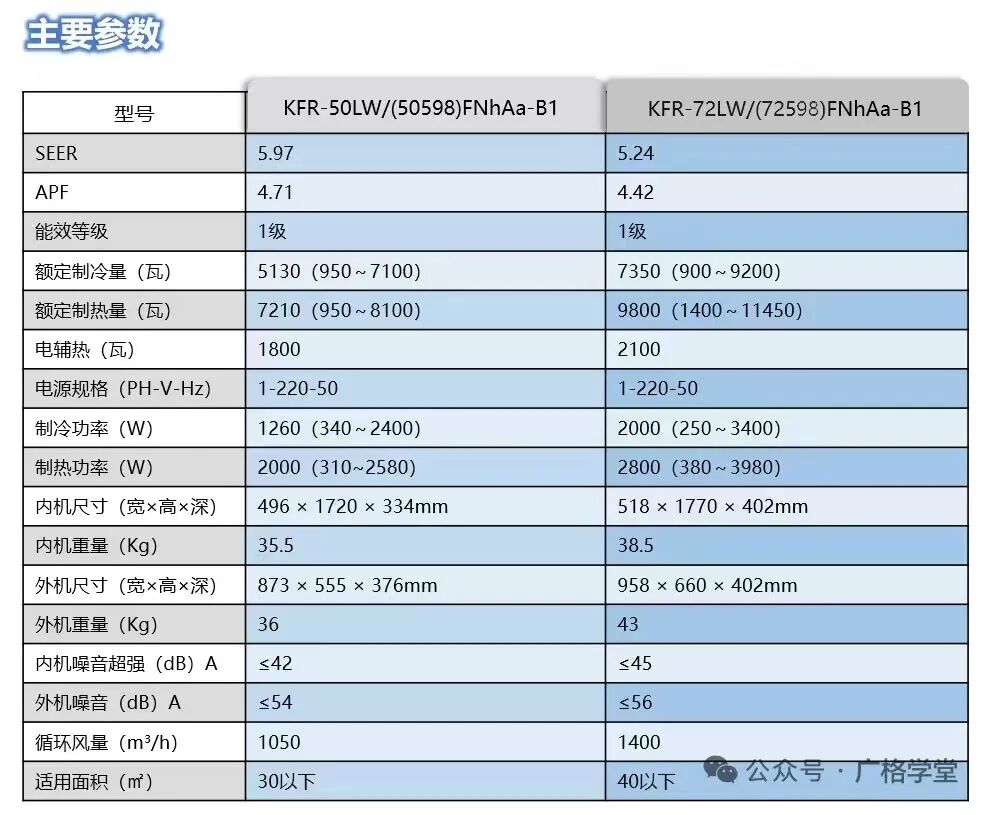 主要参数

| 型号 | KFR-50LW/(50598)FNhAa-B1 | KFR-72LW/(72598)FNhAa-B1 |
|---|---|---|
| SEER | 5.97 | 5.24 |
| APF | 4.71 | 4.42 |
| 能效等级 | 1级 | 1级 |
| 额定制冷量（瓦） | 5130（950～7100） | 7350（900～9200） |
| 额定制热量（瓦） | 7210（950～8100） | 9800（1400～11450） |
| 电辅热（瓦） | 1800 | 2100 |
| 电源规格（PH-V-Hz） | 1-220-50 | 1-220-50 |
| 制冷功率（W） | 1260（340～2400） | 2000（250～3400） |
| 制热功率（W） | 2000（310~2580） | 2800（380～3980） |
| 内机尺寸（宽×高×深） | 496 × 1720 × 334mm | 518 × 1770 × 402mm |
| 内机重量（Kg） | 35.5 | 38.5 |
| 外机尺寸（宽×高×深） | 873 × 555 × 376mm | 958 × 660 × 402mm |
| 外机重量（Kg） | 36 | 43 |
| 内机噪音超强（dB）A | ≤42 | ≤45 |
| 外机噪音（dB）A | ≤54 | ≤56 |
| 循环风量（m³/h） | 1050 | 1400 |
| 适用面积（㎡） | 30以下 | 40以下 |

公众号 · 广格学堂